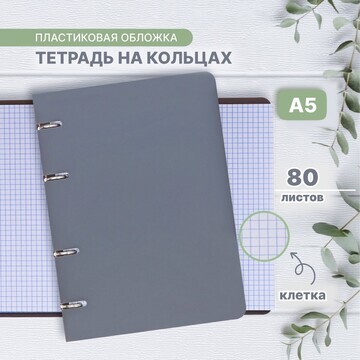 ПЛАСТИКОВАЯ ОБЛОЖКА
ТЕТРАДЬ НА КОЛЬЦАХ

А5

80
листов

клетка